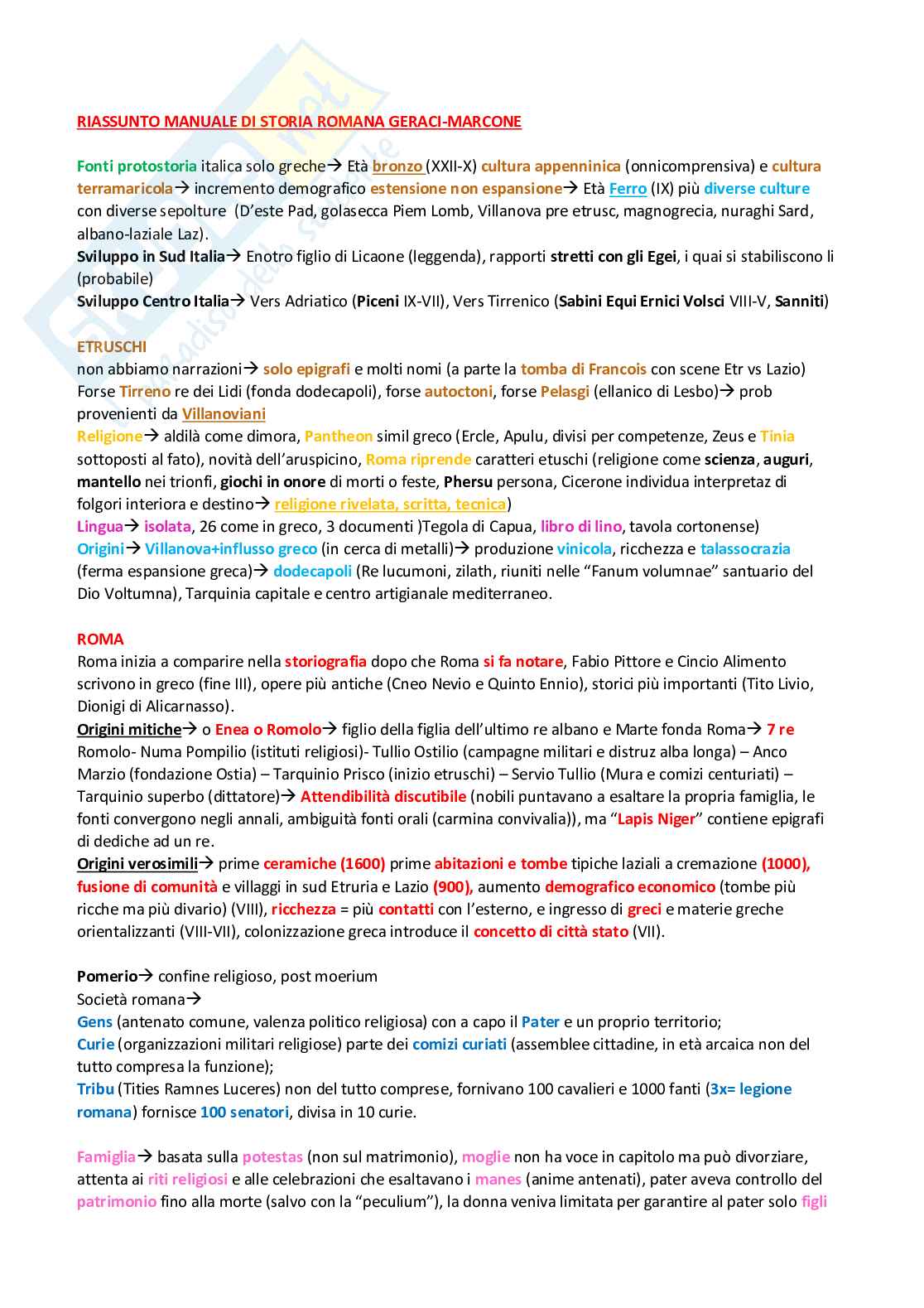 RIASSUNTO MANUALE DI STORIA ROMANA GERACI-MARCONE

Fonti protostoria italica solo greche→ Età bronzo (XXII-X) cultura appenninica (onnicomprensiva) e cultura terramaricola→ incremento demografico estensione non espansione→ Età Ferro (IX) più diverse culture con diverse sepolture (D'este Pad, golasecca Piem Lomb, Villanova pre etrusc, magnogrecia, nuraghi Sard, albano-laziale Laz).
Sviluppo in Sud Italia→ Enotro figlio di Licaone (leggenda), rapporti stretti con gli Egei, i quai si stabiliscono li (probabile)
Sviluppo Centro Italia→ Vers Adriatico (Piceni IX-VII), Vers Tirrenico (Sabini Equi Ernici Volsci VIII-V, Sanniti)

ETRUSCHI
non abbiamo narrazioni→ solo epigrafi e molti nomi (a parte la tomba di Francois con scene Etr vs Lazio) Forse Tirreno re dei Lidi (fonda dodecapoli), forse autoctoni, forse Pelasgi (ellanico di Lesbo)→ prob provenienti da Villanoviani
Religione→ aldilà come dimora, Pantheon simil greco (Ercle, Apulu, divisi per competenze, Zeus e Tinia sottoposti al fato), novità dell'aruspicino, Roma riprende caratteri etuschi (religione come scienza, auguri, mantello nei trionfi, giochi in onore di morti o feste, Phersu persona, Cicerone individua interpretaz di folgori interiora e destino→ religione rivelata, scritta, tecnica)
Lingua→ isolata, 26 come in greco, 3 documenti )Tegola di Capua, libro di lino, tavola cortonense)
Origini→ Villanova+influsso greco (in cerca di metalli)→ produzione vinicola, ricchezza e talassocrazia (ferma espansione greca)→ dodecapoli (Re lucumoni, zilath, riuniti nelle "Fanum volumnae" santuario del Dio Voltumna), Tarquinia capitale e centro artigianale mediterraneo.

ROMA
Roma inizia a comparire nella storiografia dopo che Roma si fa notare, Fabio Pittore e Cincio Alimento scrivono in greco (fine III), opere più antiche (Cneo Nevio e Quinto Ennio), storici più importanti (Tito Livio, Dionigi di Alicarnasso).
Origini mitiche→ o Enea o Romolo→ figlio della figlia dell'ultimo re albano e Marte fonda Roma→ 7 re Romolo- Numa Pompilio (istituti religiosi)- Tullio Ostilio (campagne militari e distruz alba longa) – Anco Marzio (fondazione Ostia) – Tarquinio Prisco (inizio etruschi) – Servio Tullio (Mura e comizi centuriati) – Tarquinio superbo (dittatore)→ Attendibilità discutibile (nobili puntavano a esaltare la propria famiglia, le fonti convergono negli annali, ambiguità fonti orali (carmina convivalia)), ma "Lapis Niger" contiene epigrafi di dediche ad un re.
Origini verosimili→ prime ceramiche (1600) prime abitazioni e tombe tipiche laziali a cremazione (1000), fusione di comunità e villaggi in sud Etruria e Lazio (900), aumento demografico economico (tombe più ricche ma più divario) (VIII), ricchezza = più contatti con l'esterno, e ingresso di greci e materie greche orientalizzanti (VIII-VII), colonizzazione greca introduce il concetto di città stato (VII).

Pomerio→ confine religioso, post moerium
Società romana→
Gens (antenato comune, valenza politico religiosa) con a capo il Pater e un proprio territorio;
Curie (organizzazioni militari religiose) parte dei comizi curiati (assemblee cittadine, in età arcaica non del tutto compresa la funzione);
Tribu (Tities Ramnes Luceres) non del tutto comprese, fornivano 100 cavalieri e 1000 fanti (3x= legione romana) fornisce 100 senatori, divisa in 10 curie.

Famiglia→ basata sulla potestas (non sul matrimonio), moglie non ha voce in capitolo ma può divorziare, attenta ai riti religiosi e alle celebrazioni che esaltavano i manes (anime antenati), pater aveva controllo del patrimonio fino alla morte (salvo con la "peculium"), la donna veniva limitata per garantire al pater solo figli